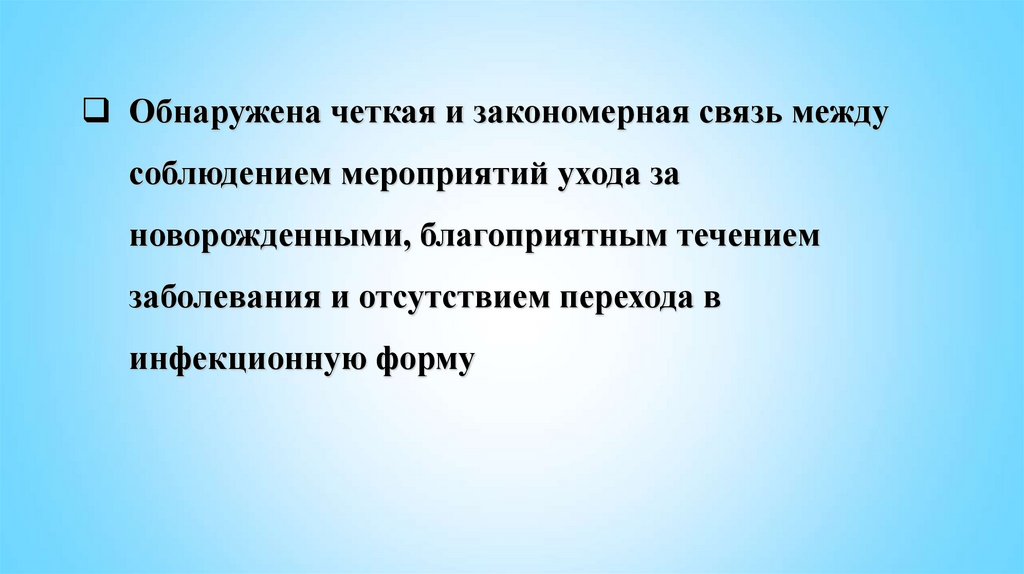 ❑ Обнаружена четкая и закономерная связь между соблюдением мероприятий ухода за новорожденными, благоприятным течением заболевания и отсутствием перехода в инфекционную форму